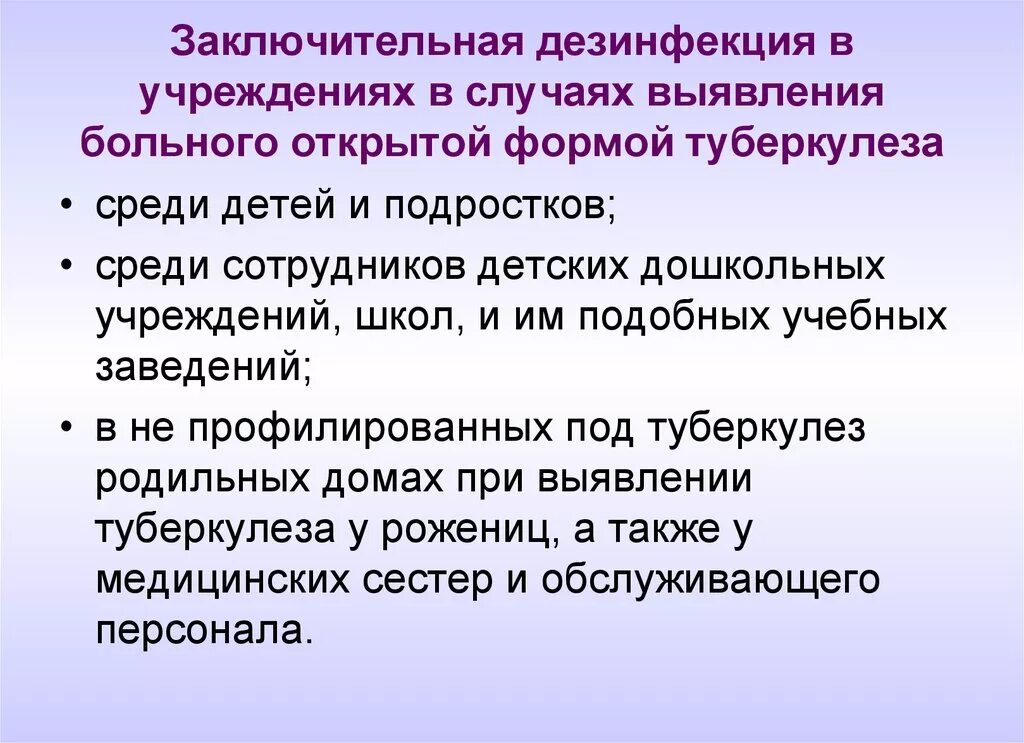 Заключительная дезинфекция в учреждениях в случаях выявления больного открытой формой туберкулеза

• среди детей и подростков;

• среди сотрудников детских дошкольных учреждений, школ, и им подобных учебных заведений;

• в не профилированных под туберкулез родильных домах при выявлении туберкулеза у рожениц, а также у медицинских сестер и обслуживающего персонала.